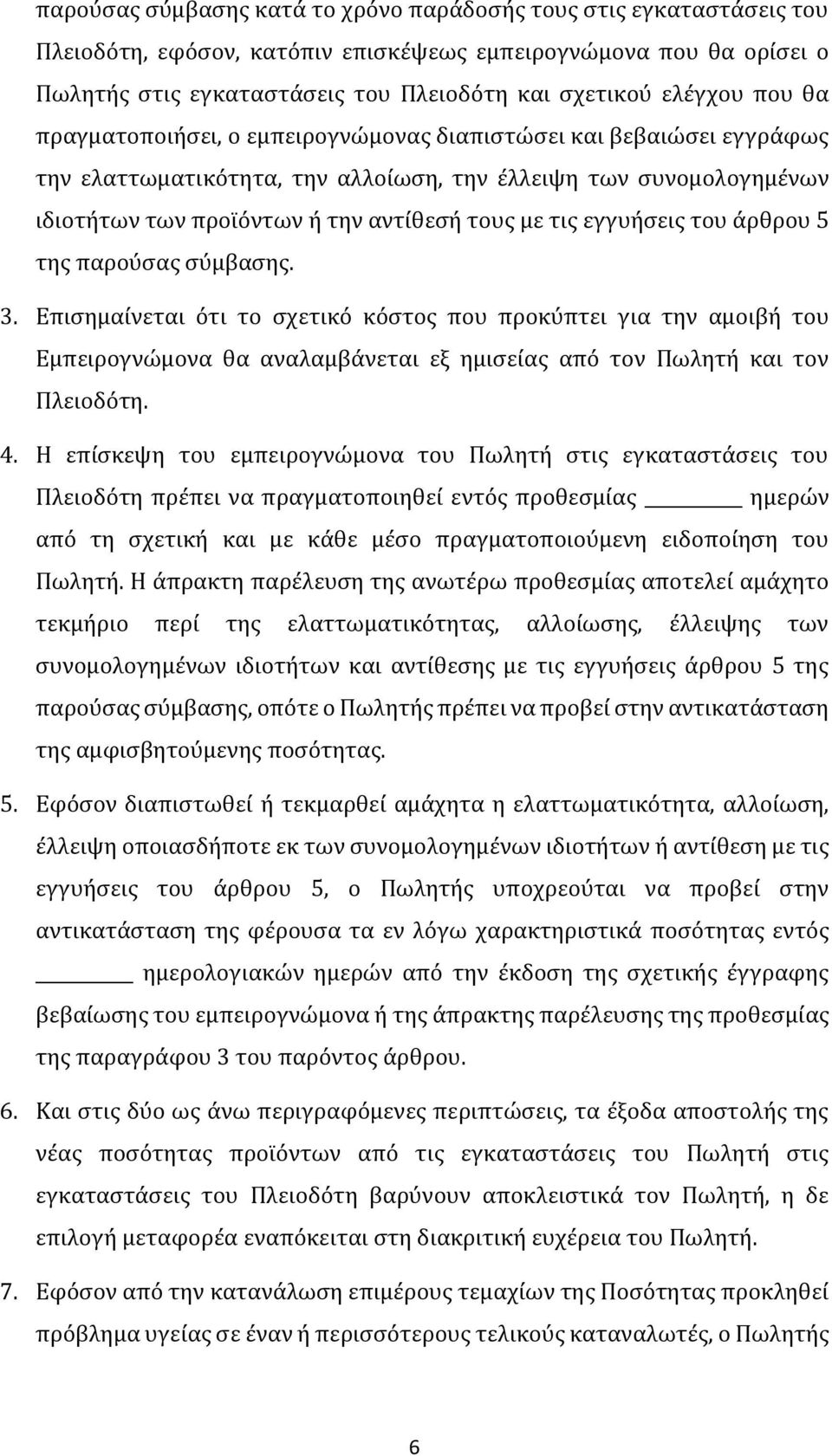 παρούσας σύμβασης κατά το χρόνο παράδοσής τους στις εγκαταστάσεις του Πλειοδότη, εφόσον, κατόπιν επισκέψεως εμπειρογνώμονα που θα ορίσει ο Πωλητής στις εγκαταστάσεις του Πλειοδότη και σχετικού ελέγχου που θα πραγματοποιήσει, ο εμπειρογνώμονας διαπιστώσει και βεβαιώσει εγγράφως την ελαττωματικότητα, την αλλοίωση, την έλλειψη των συνομολογημένων ιδιοτήτων των προϊόντων ή την αντίθεσή τους με τις εγγυήσεις του άρθρου 5 της παρούσας σύμβασης.

3. Επισημαίνεται ότι το σχετικό κόστος που προκύπτει για την αμοιβή του Εμπειρογνώμονα θα αναλαμβάνεται εξ ημισείας από τον Πωλητή και τον Πλειοδότη.

4. Η επίσκεψη του εμπειρογνώμονα του Πωλητή στις εγκαταστάσεις του Πλειοδότη πρέπει να πραγματοποιηθεί εντός προθεσμίας ________ ημερών από τη σχετική και με κάθε μέσο πραγματοποιούμενη ειδοποίηση του Πωλητή. Η άπρακτη παρέλευση της ανωτέρω προθεσμίας αποτελεί αμάχητο τεκμήριο περί της ελαττωματικότητας, αλλοίωσης, έλλειψης των συνομολογημένων ιδιοτήτων και αντίθεσης με τις εγγυήσεις άρθρου 5 της παρούσας σύμβασης, οπότε ο Πωλητής πρέπει να προβεί στην αντικατάσταση της αμφισβητούμενης ποσότητας.

5. Εφόσον διαπιστωθεί ή τεκμαρθεί αμάχητα η ελαττωματικότητα, αλλοίωση, έλλειψη οποιασδήποτε εκ των συνομολογημένων ιδιοτήτων ή αντίθεση με τις εγγυήσεις του άρθρου 5, ο Πωλητής υποχρεούται να προβεί στην αντικατάσταση της φέρουσα τα εν λόγω χαρακτηριστικά ποσότητας εντός ________ ημερολογιακών ημερών από την έκδοση της σχετικής έγγραφης βεβαίωσης του εμπειρογνώμονα ή της άπρακτης παρέλευσης της προθεσμίας της παραγράφου 3 του παρόντος άρθρου.

6. Και στις δύο ως άνω περιγραφόμενες περιπτώσεις, τα έξοδα αποστολής της νέας ποσότητας προϊόντων από τις εγκαταστάσεις του Πωλητή στις εγκαταστάσεις του Πλειοδότη βαρύνουν αποκλειστικά τον Πωλητή, η δε επιλογή μεταφορέα εναπόκειται στην διακριτική ευχέρεια του Πωλητή.

7. Εφόσον από την κατανάλωση επιμέρους τεμαχίων της Ποσότητας προκληθεί πρόβλημα υγείας σε έναν ή περισσότερους τελικούς καταναλωτές, ο Πωλητής

6